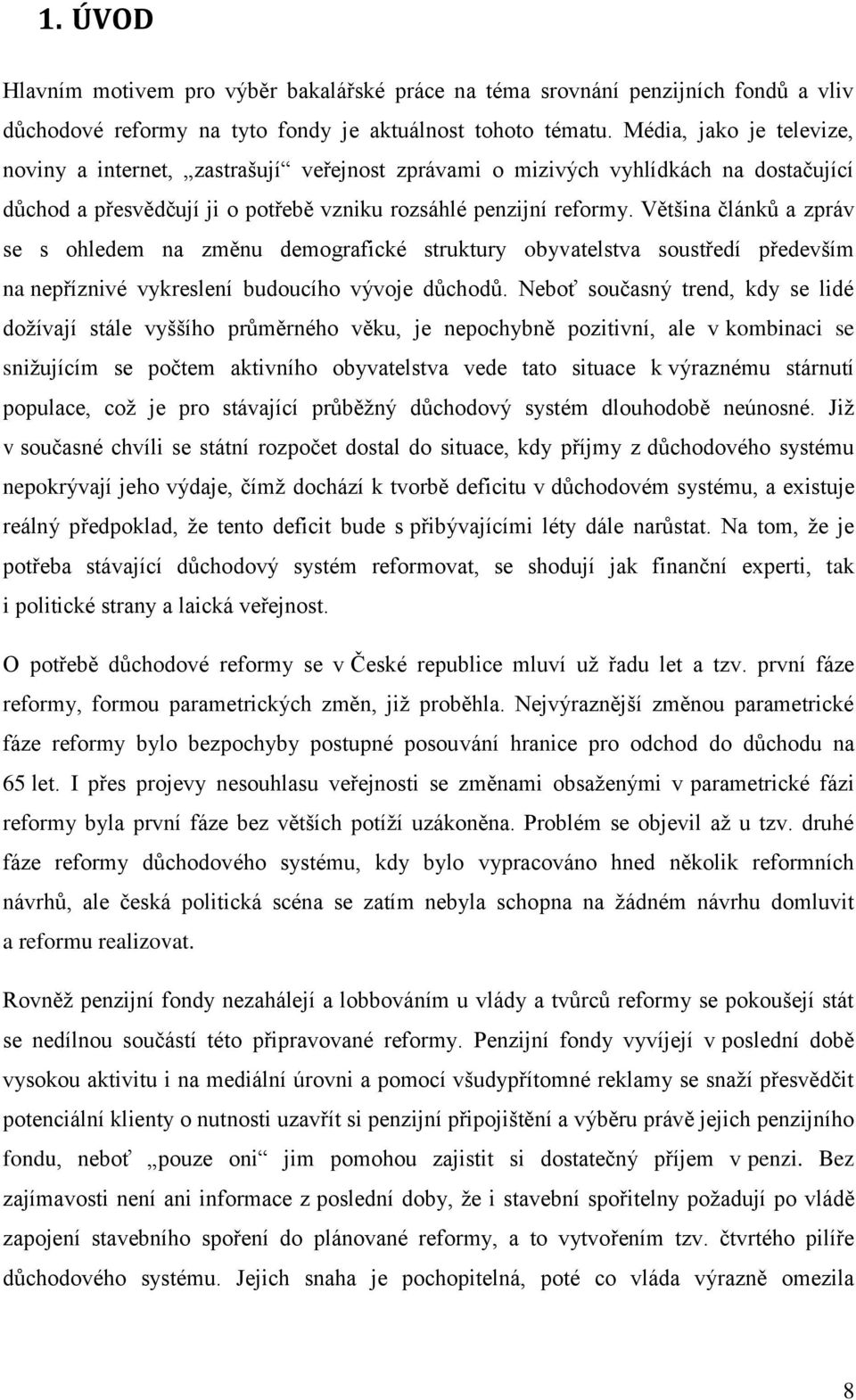 1. ÚVOD

Hlavním motivem pro výběr bakalářské práce na téma srovnání penzijních fondů a vliv důchodové reformy na tyto fondy je aktuálnost tohoto tématu. Média, jako je televize, noviny a internet, „zastrašují“ veřejnost zprávami o mizivých vyhlídkách na dostačující důchod a přesvědčují ji o potřebě vzniku rozsáhlé penzijní reformy. Většina článků a zpráv se s ohledem na změnu demografické struktury obyvatelstva soustředí především na nepříznivé vykreslení budoucího vývoje důchodů. Neboť současný trend, kdy se lidé dožívají stále vyššího průměrného věku, je nepochybně pozitivní, ale v kombinaci se snižujícím se počtem aktivního obyvatelstva vede tato situace k výraznému stárnutí populace, což je pro stávající průběžný důchodový systém dlouhodobě neúnosné. Již v současné chvíli se státní rozpočet dostal do situace, kdy příjmy z důchodového systému nepokrývají jeho výdaje, čímž dochází k tvorbě deficitu v důchodovém systému, a existuje reálný předpoklad, že tento deficit bude s přibývajícími léty dále narůstat. Na tom, že je potřeba stávající důchodový systém reformovat, se shodují jak finanční experti, tak i politické strany a laická veřejnost.

O potřebě důchodové reformy se v České republice mluví už řadu let a tzv. první fáze reformy, formou parametrických změn, již proběhla. Nejvýraznější změnou parametrické fáze reformy bylo bezpochyby postupné posouvání hranice pro odchod do důchodu na 65 let. I přes projevy nesouhlasu veřejnosti se změnami obsaženými v parametrické fázi reformy byla první fáze bez větších potíží uzákoněna. Problém se objevil až u tzv. druhé fáze reformy důchodového systému, kdy bylo vypracováno hned několik reformních návrhů, ale česká politická scéna se zatím nebyla schopna na žádném návrhu domluvit a reformu realizovat.

Rovněž penzijní fondy nezahálejí a lobbováním u vlády a tvůrců reformy se pokoušejí stát se nedílnou součástí této připravované reformy. Penzijní fondy vyvíjejí v poslední době vysokou aktivitu i na mediální úrovni a pomocí všudypřítomné reklamy se snaží přesvědčit potenciální klienty o nutnosti uzavřít si penzijní připojištění a výběru právě jejich penzijního fondu, neboť „pouze oni“ jim pomohou zajistit si dostatečný příjem v penzi. Bez zajímavosti není ani informace z poslední doby, že i stavební spořitelny požadují po vládě zapojení stavebního spoření do plánované reformy, a to vytvořením tzv. čtvrtého pilíře důchodového systému. Jejich snaha je pochopitelná, poté co vláda výrazně omezila

8